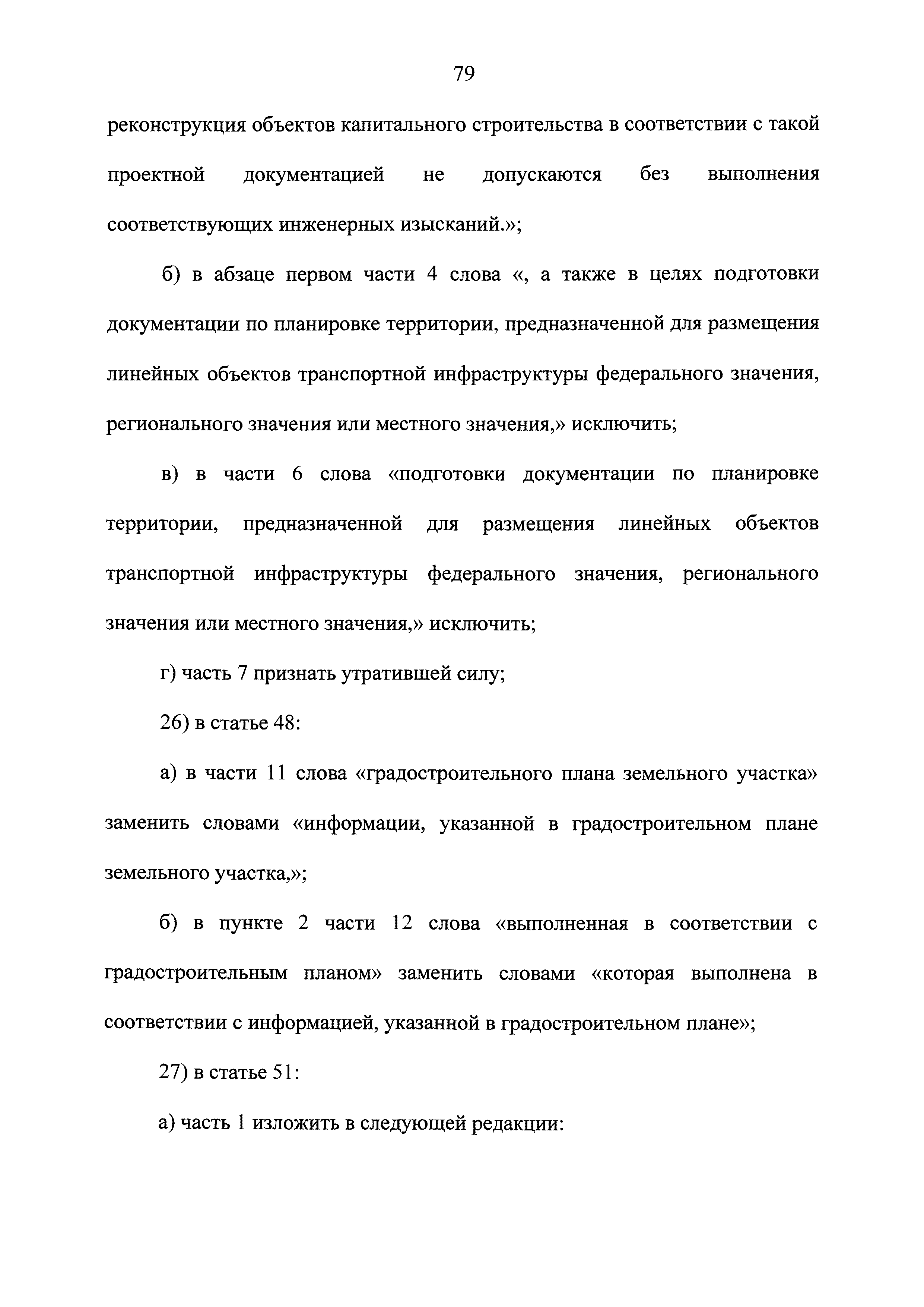 79

реконструкция объектов капитального строительства в соответствии с такой проектной документацией не допускаются без выполнения соответствующих инженерных изысканий.»;

б) в абзаце первом части 4 слова «, а также в целях подготовки документации по планировке территории, предназначенной для размещения линейных объектов транспортной инфраструктуры федерального значения, регионального значения или местного значения,» исключить;

в) в части 6 слова «подготовки документации по планировке территории, предназначенной для размещения линейных объектов транспортной инфраструктуры федерального значения, регионального значения или местного значения,» исключить;

г) часть 7 признать утратившей силу;

26) в статье 48:

а) в части 11 слова «градостроительного плана земельного участка» заменить словами «информации, указанной в градостроительном плане земельного участка,»;

б) в пункте 2 части 12 слова «выполненная в соответствии с градостроительным планом» заменить словами «которая выполнена в соответствии с информацией, указанной в градостроительном плане»;

27) в статье 51:

а) часть 1 изложить в следующей редакции: